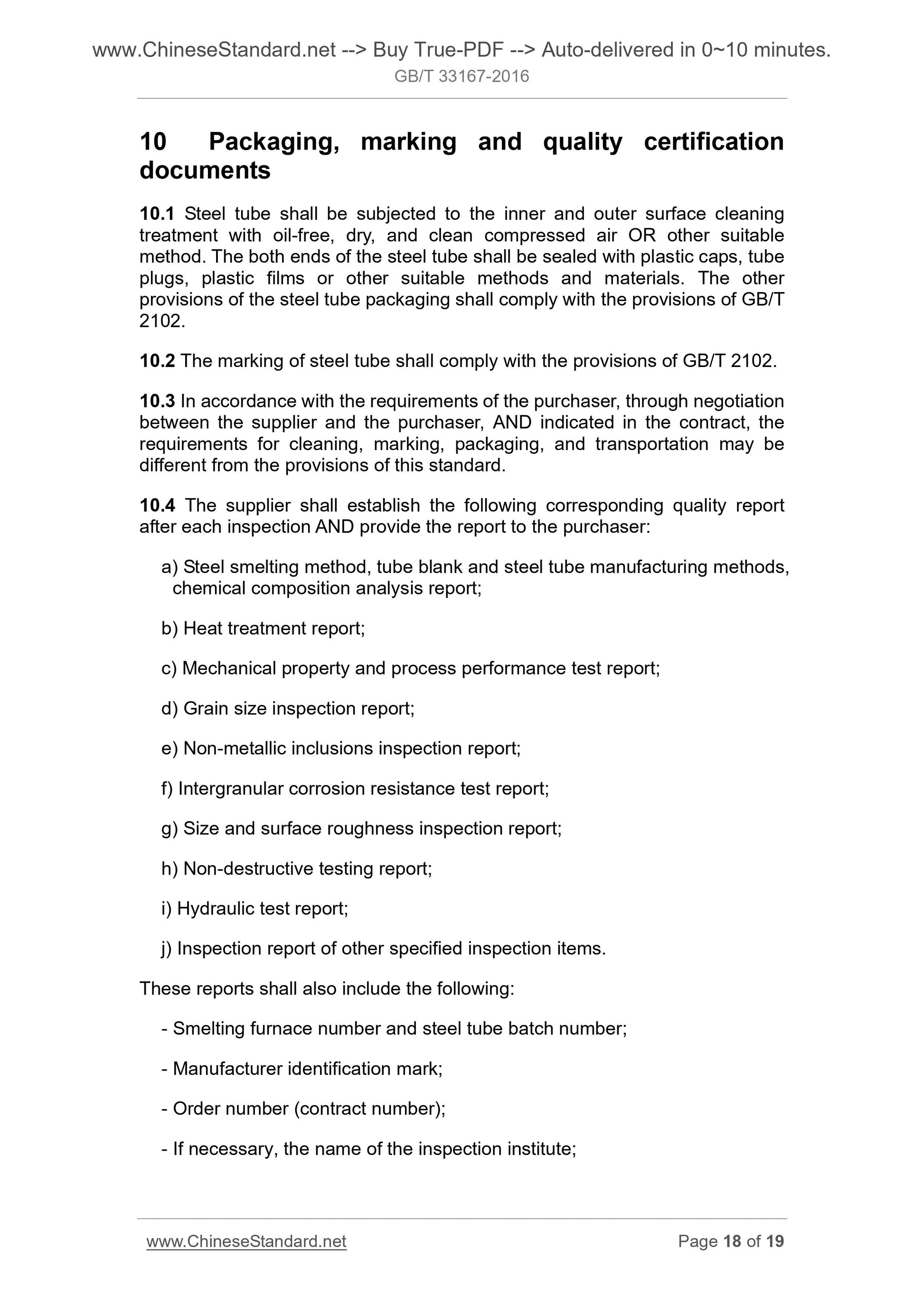 www.ChineseStandard.net --> Buy True-PDF --> Auto-delivered in 0~10 minutes.
GB/T 33167-2016

10 Packaging, marking and quality certification documents

10.1 Steel tube shall be subjected to the inner and outer surface cleaning treatment with oil-free, dry, and clean compressed air OR other suitable method. The both ends of the steel tube shall be sealed with plastic caps, tube plugs, plastic films or other suitable methods and materials. The other provisions of the steel tube packaging shall comply with the provisions of GB/T 2102.

10.2 The marking of steel tube shall comply with the provisions of GB/T 2102.

10.3 In accordance with the requirements of the purchaser, through negotiation between the supplier and the purchaser, AND indicated in the contract, the requirements for cleaning, marking, packaging, and transportation may be different from the provisions of this standard.

10.4 The supplier shall establish the following corresponding quality report after each inspection AND provide the report to the purchaser:

a) Steel smelting method, tube blank and steel tube manufacturing methods, chemical composition analysis report;

b) Heat treatment report;

c) Mechanical property and process performance test report;

d) Grain size inspection report;

e) Non-metallic inclusions inspection report;

f) Intergranular corrosion resistance test report;

g) Size and surface roughness inspection report;

h) Non-destructive testing report;

i) Hydraulic test report;

j) Inspection report of other specified inspection items.

These reports shall also include the following:

- Smelting furnace number and steel tube batch number;

- Manufacturer identification mark;

- Order number (contract number);

- If necessary, the name of the inspection institute;

www.ChineseStandard.net Page 18 of 19